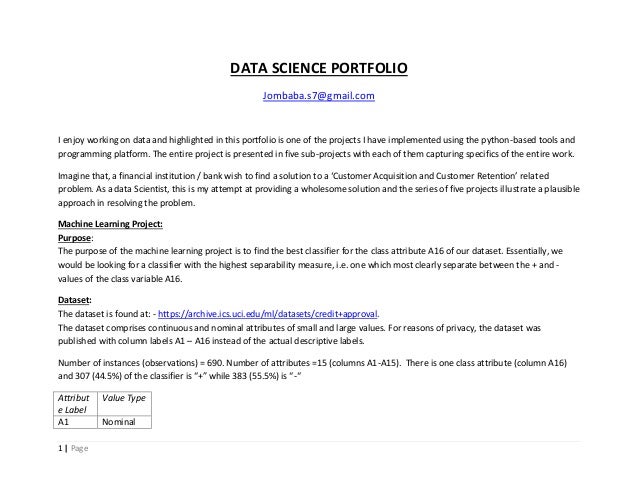 DATA SCIENCE PORTFOLIO

Jombaba.s7@gmail.com

I enjoy working on data and highlighted in this portfolio is one of the projects I have implemented using the python-based tools and programming platform. The entire project is presented in five sub-projects with each of them capturing specifics of the entire work.

Imagine that, a financial institution / bank wish to find a solution to a 'Customer Acquisition and Customer Retention' related problem. As a data Scientist, this is my attempt at providing a wholesome solution and the series of five projects illustrate a plausible approach in resolving the problem.

Machine Learning Project:
Purpose:
The purpose of the machine learning project is to find the best classifier for the class attribute A16 of our dataset. Essentially, we would be looking for a classifier with the highest separability measure, i.e. one which most clearly separate between the + and - values of the class variable A16.

Dataset:
The dataset is found at: - https://archive.ics.uci.edu/ml/datasets/credit+approval.
The dataset comprises continuous and nominal attributes of small and large values. For reasons of privacy, the dataset was published with column labels A1 – A16 instead of the actual descriptive labels.

Number of instances (observations) = 690. Number of attributes =15 (columns A1-A15). There is one class attribute (column A16) and 307 (44.5%) of the classifier is "+" while 383 (55.5%) is "-"

| Attribute Label | Value Type |
|---|---|
| A1 | Nominal |

1 | Page